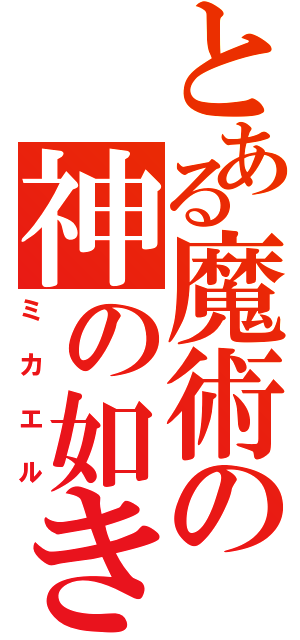 とある魔術の
神の如き
ミカエル